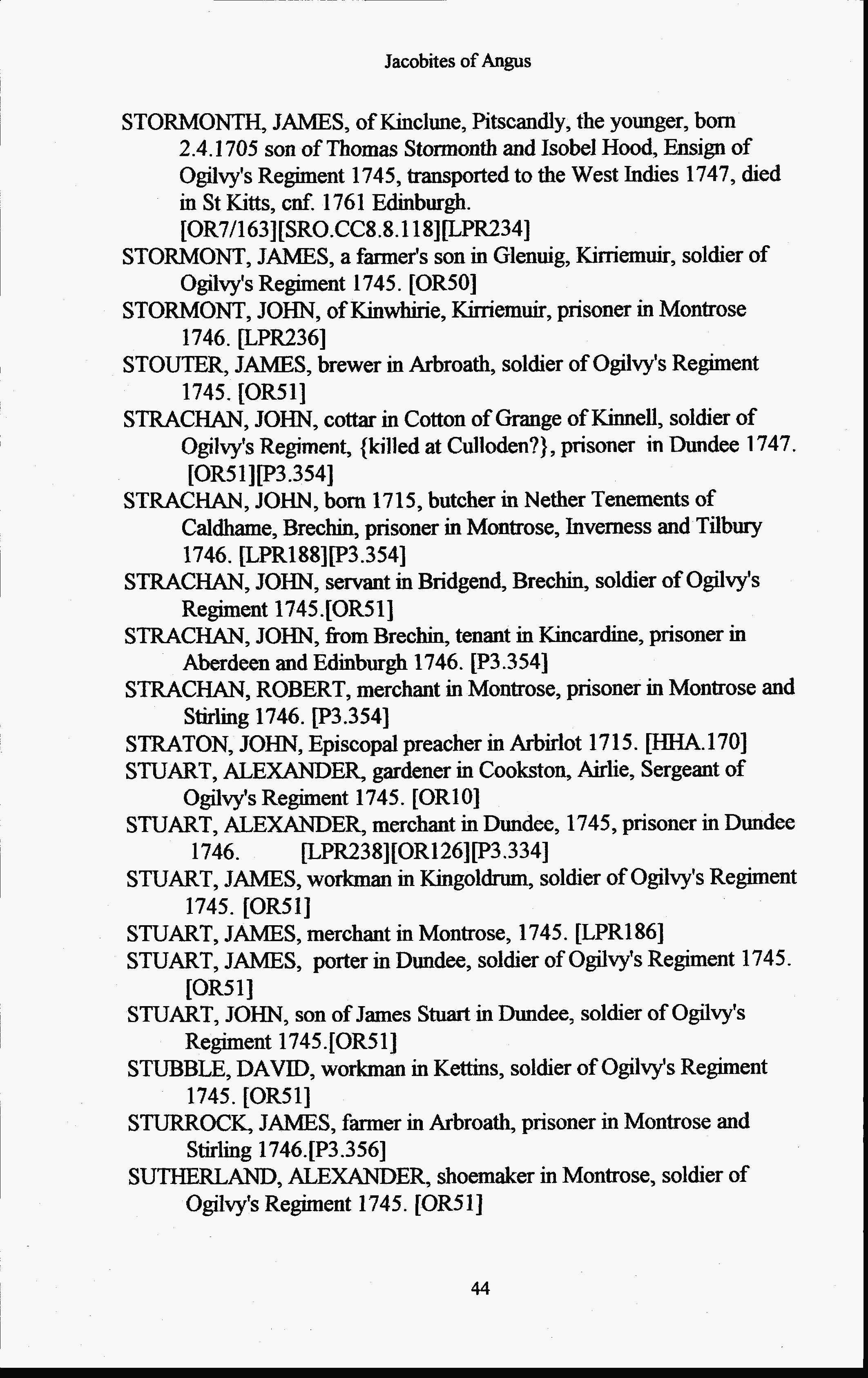 Jacobites of Angus

STORMONTH, JAMES, of Kinclune, Pitscandly, the younger, born 2.4.1705 son of Thomas Stormonth and Isobel Hood, Ensign of Ogilvy's Regiment 1745, transported to the West Indies 1747, died in St Kitts, cnf. 1761 Edinburgh. [OR7/163][SRO.CC8.8.118][LPR234]

STORMONT, JAMES, a farmer's son in Glenuig, Kirriemuir, soldier of Ogilvy's Regiment 1745. [OR50]

STORMONT, JOHN, of Kinwhirie, Kirriemuir, prisoner in Montrose 1746. [LPR236]

STOUTER, JAMES, brewer in Arbroath, soldier of Ogilvy's Regiment 1745. [OR51]

STRACHAN, JOHN, cottar in Cotton of Grange of Kinnell, soldier of Ogilvy's Regiment, {killed at Culloden?}, prisoner in Dundee 1747. [OR51][P3.354]

STRACHAN, JOHN, born 1715, butcher in Nether Tenements of Caldhame, Brechin, prisoner in Montrose, Inverness and Tilbury 1746. [LPR188][P3.354]

STRACHAN, JOHN, servant in Bridgend, Brechin, soldier of Ogilvy's Regiment 1745.[OR51]

STRACHAN, JOHN, from Brechin, tenant in Kincardine, prisoner in Aberdeen and Edinburgh 1746. [P3.354]

STRACHAN, ROBERT, merchant in Montrose, prisoner in Montrose and Stirling 1746. [P3.354]

STRATON, JOHN, Episcopal preacher in Arbirlot 1715. [HHA.170]

STUART, ALEXANDER, gardener in Cookston, Airlie, Sergeant of Ogilvy's Regiment 1745. [OR10]

STUART, ALEXANDER, merchant in Dundee, 1745, prisoner in Dundee 1746. [LPR238][OR126][P3.334]

STUART, JAMES, workman in Kingoldrum, soldier of Ogilvy's Regiment 1745. [OR51]

STUART, JAMES, merchant in Montrose, 1745. [LPR186]

STUART, JAMES, porter in Dundee, soldier of Ogilvy's Regiment 1745. [OR51]

STUART, JOHN, son of James Stuart in Dundee, soldier of Ogilvy's Regiment 1745.[OR51]

STUBBLE, DAVID, workman in Kettins, soldier of Ogilvy's Regiment 1745. [OR51]

STURROCK, JAMES, farmer in Arbroath, prisoner in Montrose and Stirling 1746.[P3.356]

SUTHERLAND, ALEXANDER, shoemaker in Montrose, soldier of Ogilvy's Regiment 1745. [OR51]

44